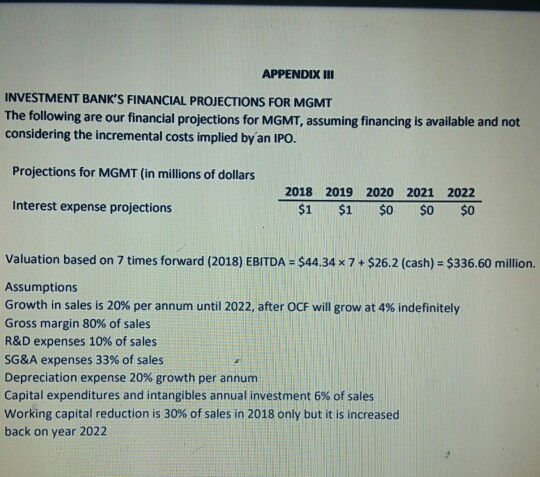 APPENDIX III

INVESTMENT BANK'S FINANCIAL PROJECTIONS FOR MGMT
The following are our financial projections for MGMT, assuming financing is available and not considering the incremental costs implied by an IPO.

Projections for MGMT (in millions of dollars

| | 2018 | 2019 | 2020 | 2021 | 2022 |
|---|---|---|---|---|---|
| Interest expense projections | \$1 | \$1 | \$0 | \$0 | \$0 |

Valuation based on 7 times forward (2018) EBITDA = \$44.34 × 7 + \$26.2 (cash) = \$336.60 million.

Assumptions
Growth in sales is 20% per annum until 2022, after OCF will grow at 4% indefinitely
Gross margin 80% of sales
R&D expenses 10% of sales
SG&A expenses 33% of sales
Depreciation expense 20% growth per annum
Capital expenditures and intangibles annual investment 6% of sales
Working capital reduction is 30% of sales in 2018 only but it is increased back on year 2022